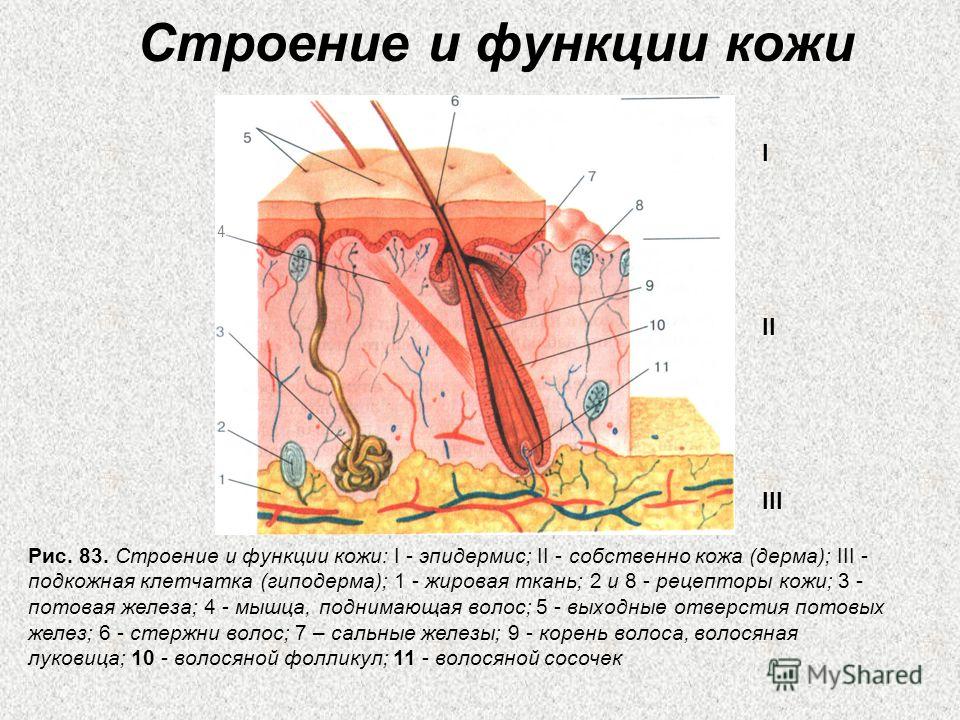 Строение и функции кожи

5
6
7
8
4
9
10
3
11
2
1
I
II
III

Рис. 83. Строение и функции кожи: I - эпидермис; II - собственно кожа (дерма); III - подкожная клетчатка (гиподерма); 1 - жировая ткань; 2 и 8 - рецепторы кожи; 3 - потовая железа; 4 - мышца, поднимающая волос; 5 - выходные отверстия потовых желез; 6 - стержни волос; 7 – сальные железы; 9 - корень волоса, волосяная луковица; 10 - волосяной фолликул; 11 - волосяной сосочек

MyShared